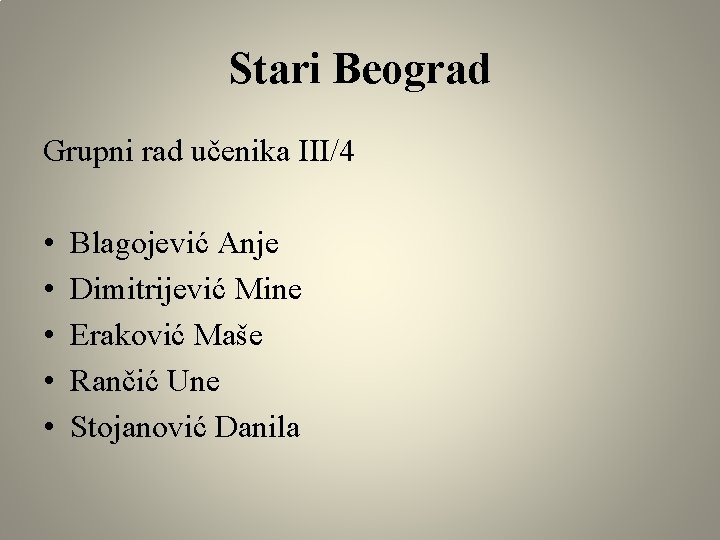 Stari Beograd

Grupni rad učenika III/4

• Blagojević Anje
• Dimitrijević Mine
• Eraković Maše
• Rančić Une
• Stojanović Danila